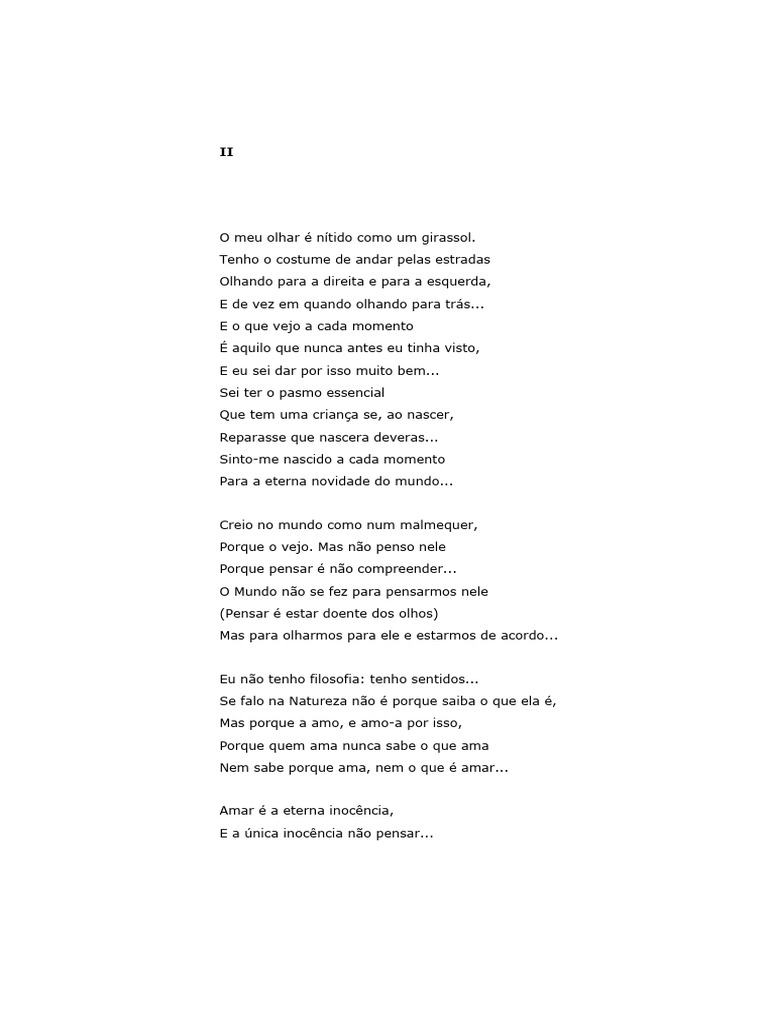 II

O meu olhar é nítido como um girassol.
Tenho o costume de andar pelas estradas
Olhando para a direita e para a esquerda,
E de vez em quando olhando para trás...
E o que vejo a cada momento
É aquilo que nunca antes eu tinha visto,
E eu sei dar por isso muito bem...
Sei ter o pasmo essencial
Que tem uma criança se, ao nascer,
Reparasse que nascera deveras...
Sinto-me nascido a cada momento
Para a eterna novidade do mundo...

Creio no mundo como num malmequer,
Porque o vejo. Mas não penso nele
Porque pensar é não compreender...
O Mundo não se fez para pensarmos nele
(Pensar é estar doente dos olhos)
Mas para olharmos para ele e estarmos de acordo...

Eu não tenho filosofia: tenho sentidos...
Se falo na Natureza não é porque saiba o que ela é,
Mas porque a amo, e amo-a por isso,
Porque quem ama nunca sabe o que ama
Nem sabe porque ama, nem o que é amar...

Amar é a eterna inocência,
E a única inocência não pensar...